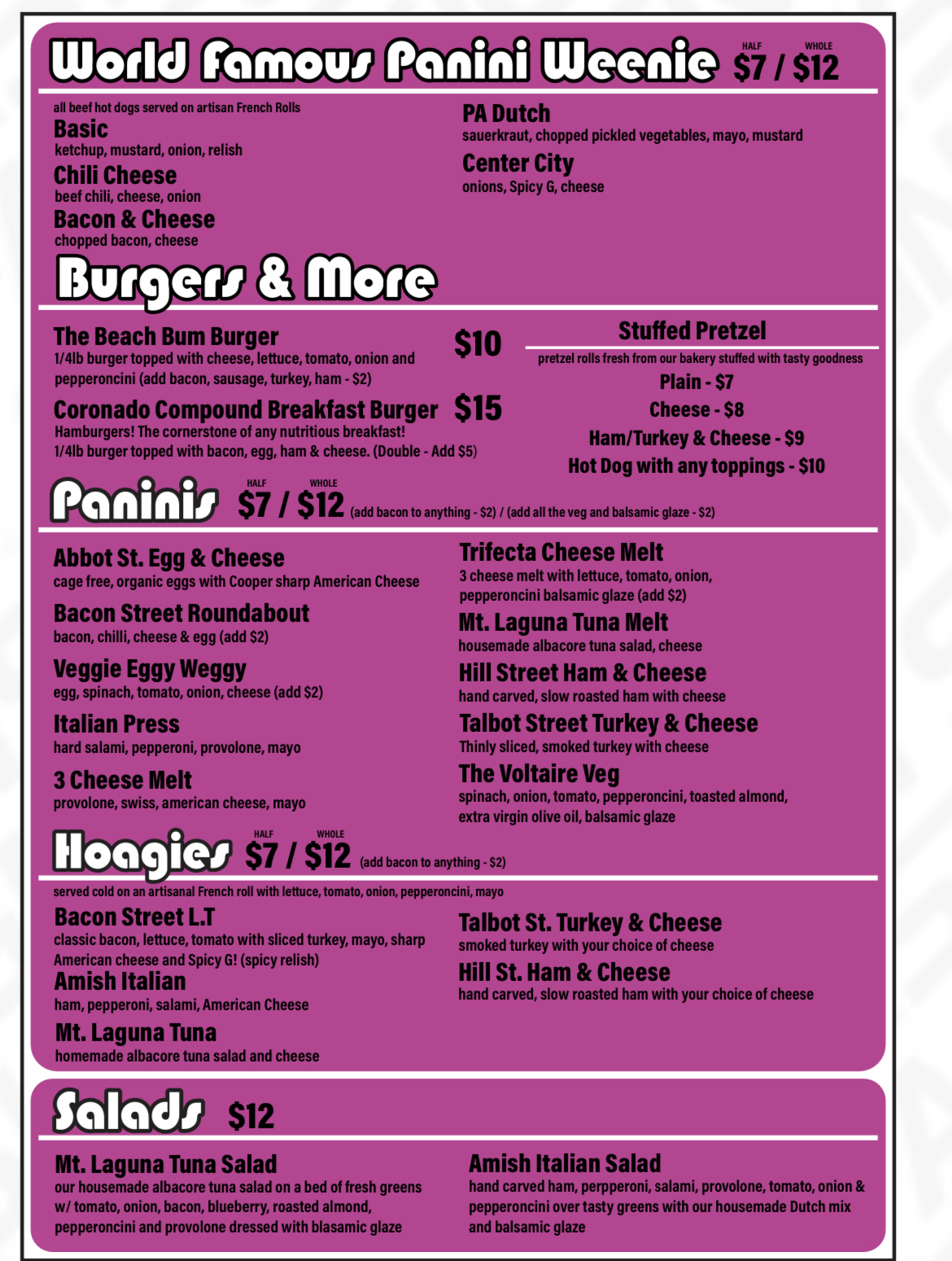 World Famous Panini Weenie HALF WHOLE $7 / $12

all beef hot dogs served on artisan French Rolls
Basic
ketchup, mustard, onion, relish
Chili Cheese
beef chili, cheese, onion
Bacon & Cheese
chopped bacon, cheese

PA Dutch
sauerkraut, chopped pickled vegetables, mayo, mustard
Center City
onions, Spicy G, cheese

Burgers & More

The Beach Bum Burger $10
1/4lb burger topped with cheese, lettuce, tomato, onion and pepperoncini (add bacon, sausage, turkey, ham - $2)
Coronado Compound Breakfast Burger $15
Hamburgers! The cornerstone of any nutritious breakfast!
1/4lb burger topped with bacon, egg, ham & cheese. (Double - Add $5)

Stuffed Pretzel
pretzel rolls fresh from our bakery stuffed with tasty goodness
Plain - $7
Cheese - $8
Ham/Turkey & Cheese - $9
Hot Dog with any toppings - $10

Paninis HALF WHOLE $7 / $12 (add bacon to anything - $2) / (add all the veg and balsamic glaze - $2)

Abbot St. Egg & Cheese
cage free, organic eggs with Cooper sharp American Cheese
Bacon Street Roundabout
bacon, chilli, cheese & egg (add $2)
Veggie Eggy Weggy
egg, spinach, tomato, onion, cheese (add $2)
Italian Press
hard salami, pepperoni, provolone, mayo
3 Cheese Melt
provolone, swiss, american cheese, mayo

Trifecta Cheese Melt
3 cheese melt with lettuce, tomato, onion, pepperoncini balsamic glaze (add $2)
Mt. Laguna Tuna Melt
housemade albacore tuna salad, cheese
Hill Street Ham & Cheese
hand carved, slow roasted ham with cheese
Talbot Street Turkey & Cheese
Thinly sliced, smoked turkey with cheese
The Voltaire Veg
spinach, onion, tomato, pepperoncini, toasted almond, extra virgin olive oil, balsamic glaze

Hoagies HALF WHOLE $7 / $12 (add bacon to anything - $2)

served cold on an artisanal French roll with lettuce, tomato, onion, pepperoncini, mayo
Bacon Street L.T
classic bacon, lettuce, tomato with sliced turkey, mayo, sharp American cheese and Spicy G! (spicy relish)
Amish Italian
ham, pepperoni, salami, American Cheese
Mt. Laguna Tuna
homemade albacore tuna salad and cheese

Talbot St. Turkey & Cheese
smoked turkey with your choice of cheese
Hill St. Ham & Cheese
hand carved, slow roasted ham with your choice of cheese

Salads $12

Mt. Laguna Tuna Salad
our housemade albacore tuna salad on a bed of fresh greens w/ tomato, onion, bacon, blueberry, roasted almond, pepperoncini and provolone dressed with blasamic glaze

Amish Italian Salad
hand carved ham, perpperoni, salami, provolone, tomato, onion & pepperoncini over tasty greens with our housemade Dutch mix and balsamic glaze